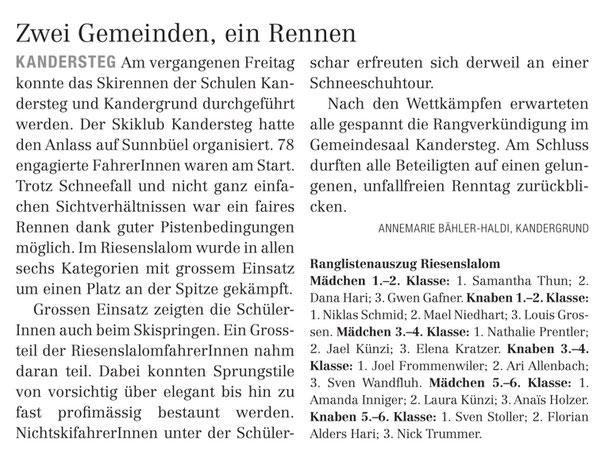 Zwei Gemeinden, ein Rennen

KANDERSTEG Am vergangenen Freitag konnte das Skirennen der Schulen Kandersteg und Kandergrund durchgeführt werden. Der Skiklub Kandersteg hatte den Anlass auf Sunnbüel organisiert. 78 engagierte FahrerInnen waren am Start. Trotz Schneefall und nicht ganz einfachen Sichtverhältnissen war ein faires Rennen dank guter Pistenbedingungen möglich. Im Riesenslalom wurde in allen sechs Kategorien mit grossem Einsatz um einen Platz an der Spitze gekämpft.

Grossen Einsatz zeigten die SchülerInnen auch beim Skispringen. Ein Grossteil der RiesenslalomfahrerInnen nahm daran teil. Dabei konnten Sprungstile von vorsichtig über elegant bis hin zu fast profimässig bestaunt werden. NichtskifahrerInnen unter der Schülerschar erfreuten sich derweil an einer Schneeschuhtour.

Nach den Wettkämpfen erwarteten alle gespannt die Rangverkündigung im Gemeindesaal Kandersteg. Am Schluss durften alle Beteiligten auf einen gelungenen, unfallfreien Renntag zurückblicken.

ANNEMARIE BÄHLER-HALDI, KANDERGRUND

Ranglistenauszug Riesenslalom
Mädchen 1.–2. Klasse: 1. Samantha Thun; 2. Dana Hari; 3. Gwen Gafner. Knaben 1.–2. Klasse: 1. Niklas Schmid; 2. Mael Niedhart; 3. Louis Grossen. Mädchen 3.–4. Klasse: 1. Nathalie Prentler; 2. Jael Künzi; 3. Elena Kratzer. Knaben 3.–4. Klasse: 1. Joel Frommenwiler; 2. Ari Allenbach; 3. Sven Wandfluh. Mädchen 5.–6. Klasse: 1. Amanda Inniger; 2. Laura Künzi; 3. Anaïs Holzer. Knaben 5.–6. Klasse: 1. Sven Stoller; 2. Florian Alders Hari; 3. Nick Trummer.